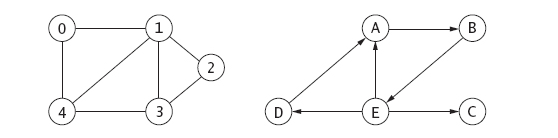 0
1
2
4
3

A
B
D
E
C